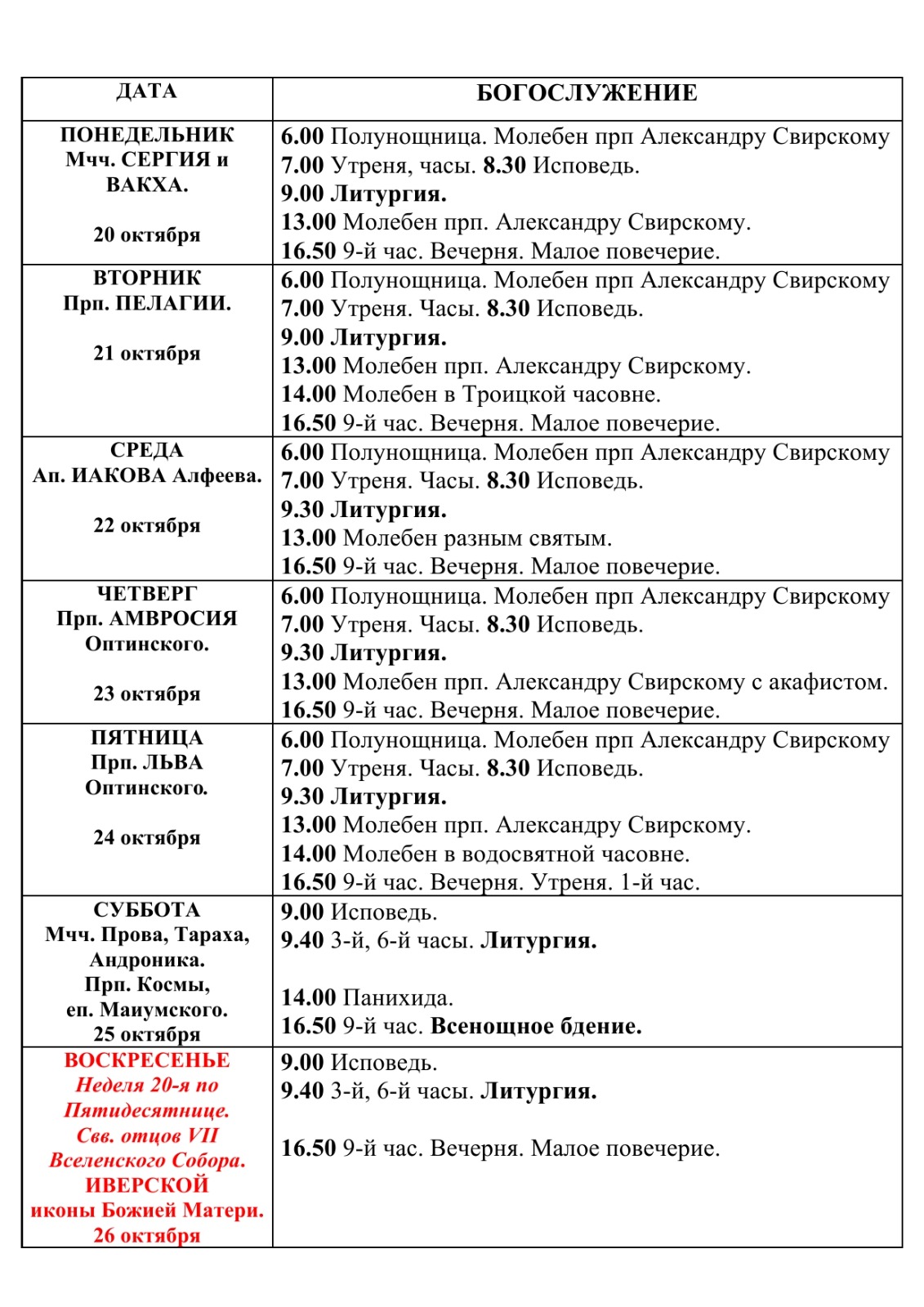 | ДАТА | БОГОСЛУЖЕНИЕ |
|---|---|
| ПОНЕДЕЛЬНИК Мчч. СЕРГИЯ и ВАКХА. 20 октября | 6.00 Полунощница. Молебен прп Александру Свирскому 7.00 Утреня, часы. 8.30 Исповедь. 9.00 Литургия. 13.00 Молебен прп. Александру Свирскому. 16.50 9-й час. Вечерня. Малое повечерие. |
| ВТОРНИК Прп. ПЕЛАГИИ. 21 октября | 6.00 Полунощница. Молебен прп Александру Свирскому 7.00 Утреня. Часы. 8.30 Исповедь. 9.00 Литургия. 13.00 Молебен прп. Александру Свирскому. 14.00 Молебен в Троицкой часовне. 16.50 9-й час. Вечерня. Малое повечерие. |
| СРЕДА Ап. ИАКОВА Алфеева. 22 октября | 6.00 Полунощница. Молебен прп Александру Свирскому 7.00 Утреня. Часы. 8.30 Исповедь. 9.30 Литургия. 13.00 Молебен разным святым. 16.50 9-й час. Вечерня. Малое повечерие. |
| ЧЕТВЕРГ Прп. АМВРОСИЯ Оптинского. 23 октября | 6.00 Полунощница. Молебен прп Александру Свирскому 7.00 Утреня. Часы. 8.30 Исповедь. 9.30 Литургия. 13.00 Молебен прп. Александру Свирскому с акафистом. 16.50 9-й час. Вечерня. Малое повечерие. |
| ПЯТНИЦА Прп. ЛЬВА Оптинского. 24 октября | 6.00 Полунощница. Молебен прп Александру Свирскому 7.00 Утреня. Часы. 8.30 Исповедь. 9.30 Литургия. 13.00 Молебен прп. Александру Свирскому. 14.00 Молебен в водосвятной часовне. 16.50 9-й час. Вечерня. Утреня. 1-й час. |
| СУББОТА Мчч. Прова, Тараха, Андроника. Прп. Космы, еп. Маиумского. 25 октября | 9.00 Исповедь. 9.40 3-й, 6-й часы. Литургия. 14.00 Панихида. 16.50 9-й час. Всенощное бдение. |
| ВОСКРЕСЕНЬЕ Неделя 20-я по Пятидесятнице. Свв. отцов VII Вселенского Собора. ИВЕРСКОЙ иконы Божией Матери. 26 октября | 9.00 Исповедь. 9.40 3-й, 6-й часы. Литургия. 16.50 9-й час. Вечерня. Малое повечерие. |